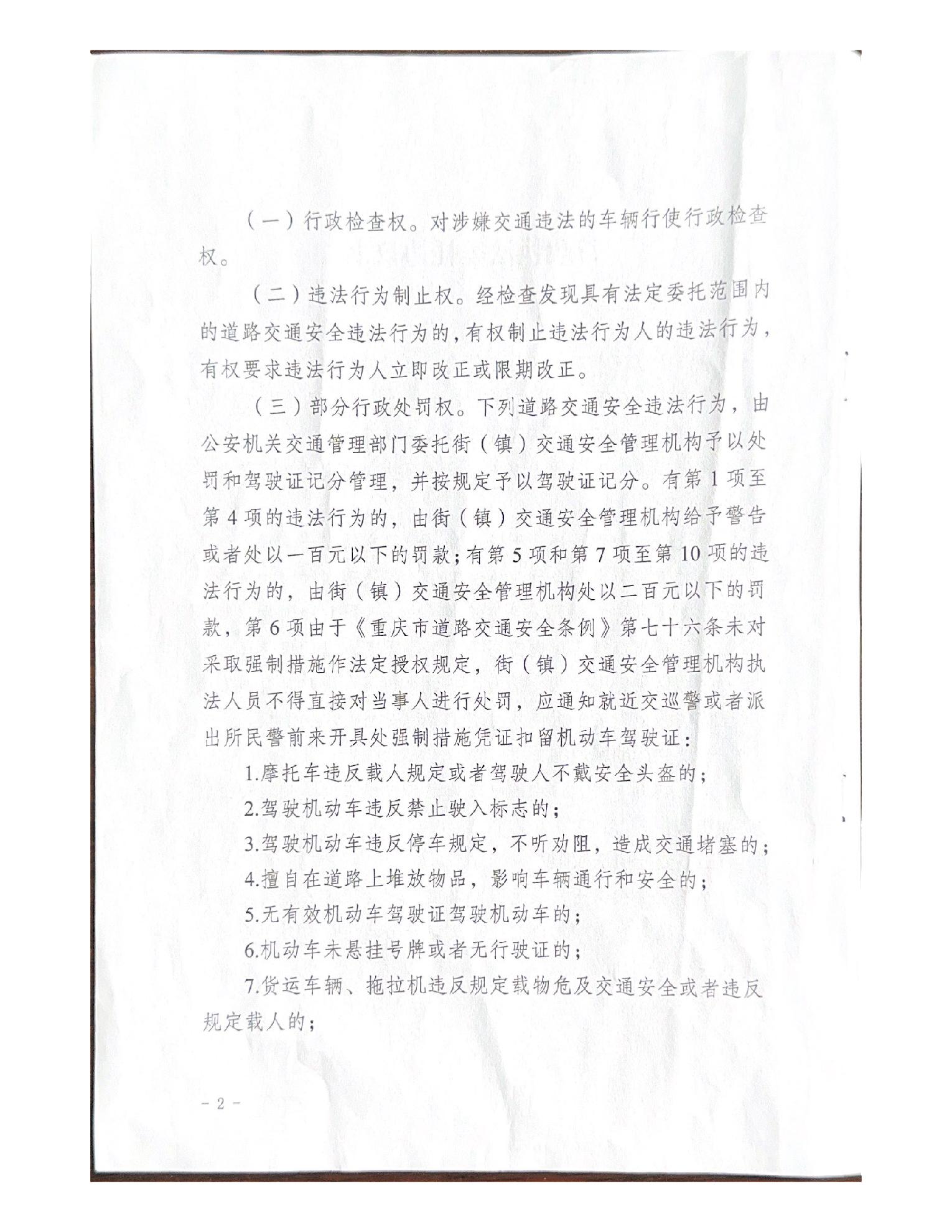 （一）行政检查权。对涉嫌交通违法的车辆行使行政检查权。

（二）违法行为制止权。经检查发现具有法定委托范围内的道路交通安全违法行为的，有权制止违法行为人的违法行为，有权要求违法行为人立即改正或限期改正。

（三）部分行政处罚权。下列道路交通安全违法行为，由公安机关交通管理部门委托街（镇）交通安全管理机构予以处罚和驾驶证记分管理，并按规定予以驾驶证记分。有第1项至第4项的违法行为的，由街（镇）交通安全管理机构给予警告或者处以一百元以下的罚款；有第5项和第7项至第10项的违法行为的，由街（镇）交通安全管理机构处以二百元以下的罚款，第6项由于《重庆市道路交通安全条例》第七十六条未对采取强制措施作法定授权规定，街（镇）交通安全管理机构执法人员不得直接对当事人进行处罚，应通知就近交巡警或者派出所民警前来开具处强制措施凭证扣留机动车驾驶证：

1.摩托车违反载人规定或者驾驶人不戴安全头盔的；

2.驾驶机动车违反禁止驶入标志的；

3.驾驶机动车违反停车规定，不听劝阻，造成交通堵塞的；

4.擅自在道路上堆放物品，影响车辆通行和安全的；

5.无有效机动车驾驶证驾驶机动车的；

6.机动车未悬挂号牌或者无行驶证的；

7.货运车辆、拖拉机违反规定载物危及交通安全或者违反规定载人的；

－2－